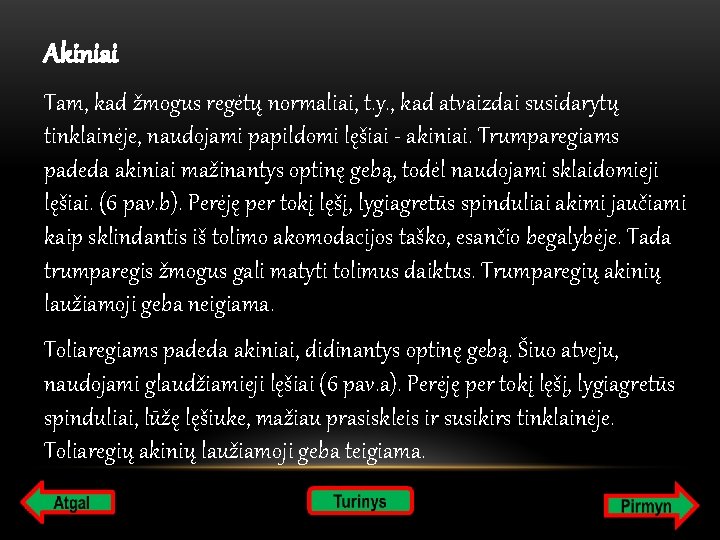 Akiniai

Tam, kad žmogus regėtų normaliai, t.y., kad atvaizdai susidarytų tinklainėje, naudojami papildomi lęšiai - akiniai. Trumparegiams padeda akiniai mažinantys optinę gebą, todėl naudojami sklaidomieji lęšiai. (6 pav.b). Perėję per tokį lęšį, lygiagretūs spinduliai akimi jaučiami kaip sklindantis iš tolimo akomodacijos taško, esančio begalybėje. Tada trumparegis žmogus gali matyti tolimus daiktus. Trumparegių akinių laužiamoji geba neigiama.

Toliaregiams padeda akiniai, didinantys optinę gebą. Šiuo atveju, naudojami glaudžiamieji lęšiai (6 pav.a). Perėję per tokį lęšį, lygiagretūs spinduliai, lūžę lęšiuke, mažiau prasiskleis ir susikirs tinklainėje. Toliaregių akinių laužiamoji geba teigiama.

Atgal

Turinys

Pirmyn